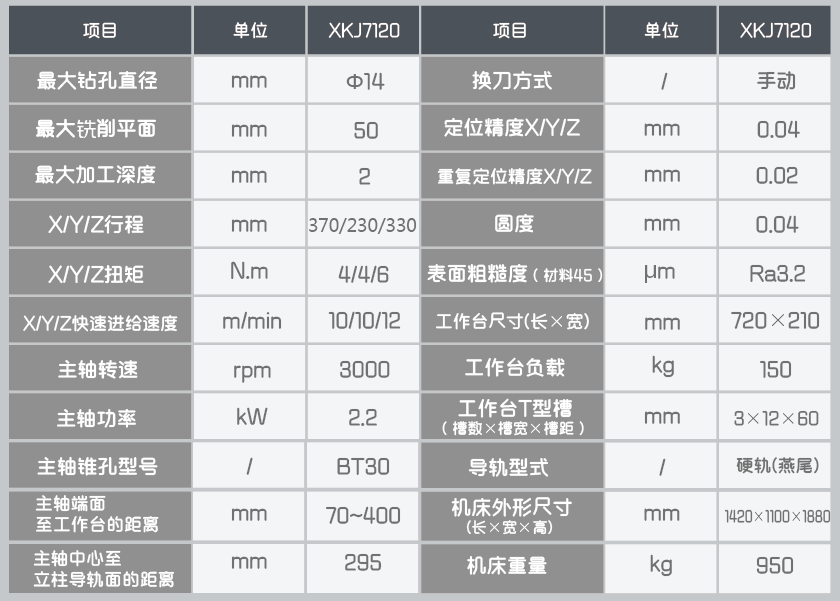 | 项目 | 单位 | XKJ7120 | 项目 | 单位 | XKJ7120 |
|---|---|---|---|---|---|
| 最大钻孔直径 | mm | Φ14 | 换刀方式 | / | 手动 |
| 最大铣削平面 | mm | 50 | 定位精度X/Y/Z | mm | 0.04 |
| 最大加工深度 | mm | 2 | 重复定位精度X/Y/Z | mm | 0.02 |
| X/Y/Z行程 | mm | 370/230/330 | 圆度 | mm | 0.04 |
| X/Y/Z扭矩 | N.m | 4/4/6 | 表面粗糙度（材料45） | μm | Ra3.2 |
| X/Y/Z快速进给速度 | m/min | 10/10/12 | 工作台尺寸(长×宽) | mm | 720×210 |
| 主轴转速 | rpm | 3000 | 工作台负载 | kg | 150 |
| 主轴功率 | kW | 2.2 | 工作台T型槽（槽数×槽宽×槽距） | mm | 3×12×60 |
| 主轴锥孔型号 | / | BT30 | 导轨型式 | / | 硬轨(燕尾) |
| 主轴端面至工作台的距离 | mm | 70~400 | 机床外形尺寸(长×宽×高) | mm | 1420×1100×1880 |
| 主轴中心至立柱导轨面的距离 | mm | 295 | 机床重量 | kg | 950 |